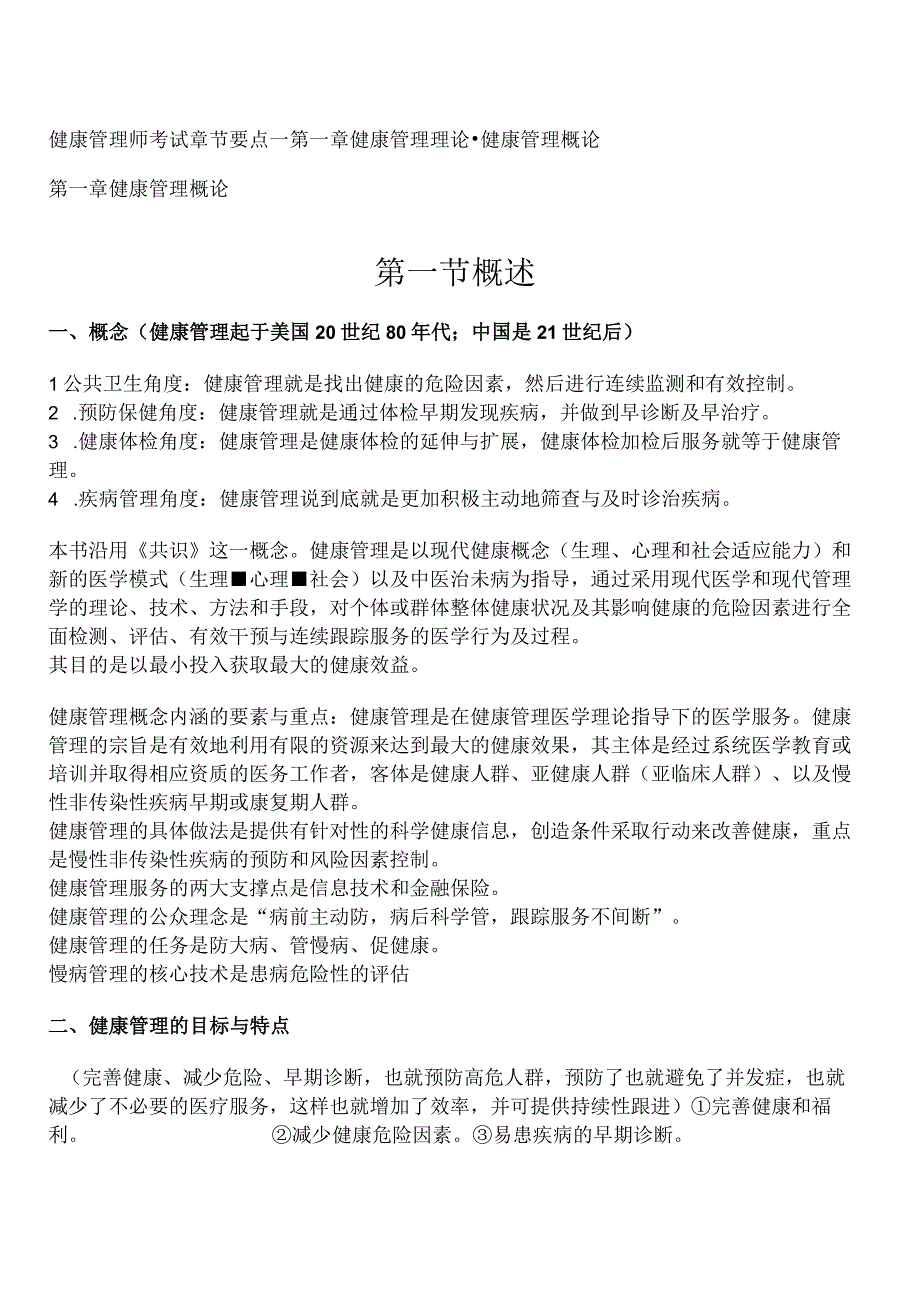 健康管理师考试章节要点一第一章健康管理理论•健康管理概论

第一章健康管理概论

第一节概述

一、概念（健康管理起于美国20世纪80年代；中国是21世纪后）

1公共卫生角度：健康管理就是找出健康的危险因素，然后进行连续监测和有效控制。
2 .预防保健角度：健康管理就是通过体检早期发现疾病，并做到早诊断及早治疗。
3 .健康体检角度：健康管理是健康体检的延伸与扩展，健康体检加检后服务就等于健康管理。
4 .疾病管理角度：健康管理说到底就是更加积极主动地筛查与及时诊治疾病。

本书沿用《共识》这一概念。健康管理是以现代健康概念（生理、心理和社会适应能力）和新的医学模式（生理■心理■社会）以及中医治未病为指导，通过采用现代医学和现代管理学的理论、技术、方法和手段，对个体或群体整体健康状况及其影响健康的危险因素进行全面检测、评估、有效干预与连续跟踪服务的医学行为及过程。
其目的是以最小投入获取最大的健康效益。

健康管理概念内涵的要素与重点：健康管理是在健康管理医学理论指导下的医学服务。健康管理的宗旨是有效地利用有限的资源来达到最大的健康效果，其主体是经过系统医学教育或培训并取得相应资质的医务工作者，客体是健康人群、亚健康人群（亚临床人群）、以及慢性非传染性疾病早期或康复期人群。
健康管理的具体做法是提供有针对性的科学健康信息，创造条件采取行动来改善健康，重点是慢性非传染性疾病的预防和风险因素控制。
健康管理服务的两大支撑点是信息技术和金融保险。
健康管理的公众理念是“病前主动防，病后科学管，跟踪服务不间断”。
健康管理的任务是防大病、管慢病、促健康。
慢病管理的核心技术是患病危险性的评估

二、健康管理的目标与特点

（完善健康、减少危险、早期诊断，也就预防高危人群，预防了也就避免了并发症，也就减少了不必要的医疗服务，这样也就增加了效率，并可提供持续性跟进）①完善健康和福利。 ②减少健康危险因素。③易患疾病的早期诊断。